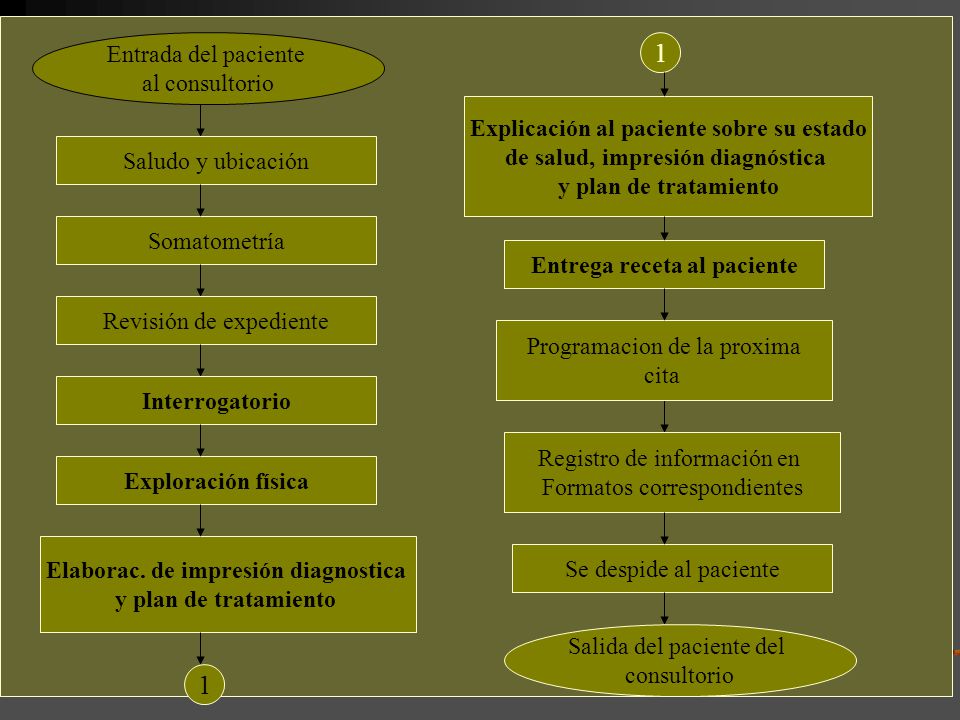 Entrada del paciente al consultorio

Saludo y ubicación

Somatometría

Revisión de expediente

Interrogatorio

Exploración física

Elaborac. de impresión diagnostica y plan de tratamiento

1

1

Explicación al paciente sobre su estado de salud, impresión diagnóstica y plan de tratamiento

Entrega receta al paciente

Programacion de la proxima cita

Registro de información en Formatos correspondientes

Se despide al paciente

Salida del paciente del consultorio